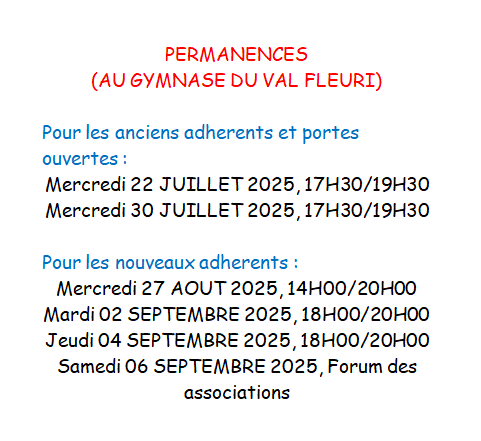 PERMANENCES
(AU GYMNASE DU VAL FLEURI)

Pour les anciens adherents et portes ouvertes :

Mercredi 22 JUILLET 2025, 17H30/19H30
Mercredi 30 JUILLET 2025, 17H30/19H30

Pour les nouveaux adherents :

Mercredi 27 AOUT 2025, 14H00/20H00
Mardi 02 SEPTEMBRE 2025, 18H00/20H00
Jeudi 04 SEPTEMBRE 2025, 18H00/20H00
Samedi 06 SEPTEMBRE 2025, Forum des associations